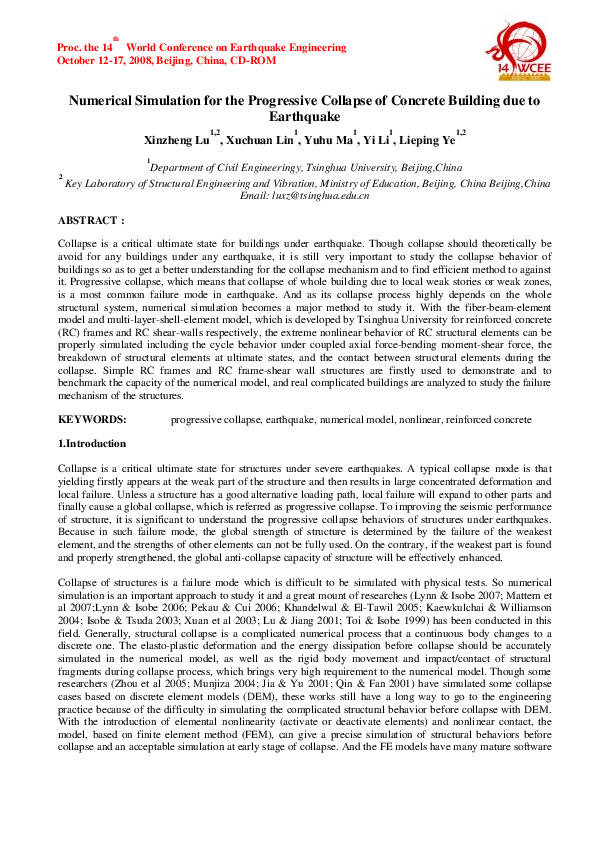 Proc. the 14$^{th}$ World Conference on Earthquake Engineering
October 12-17, 2008, Beijing, China, CD-ROM

14 WCEE

Numerical Simulation for the Progressive Collapse of Concrete Building due to Earthquake

Xinzheng Lu$^{1,2}$, Xuchuan Lin$^{1}$, Yuhu Ma$^{1}$, Yi Li$^{1}$, Lieping Ye$^{1,2}$

$^{1}$Department of Civil Engineeringy, Tsinghua University, Beijing,China
$^{2}$ Key Laboratory of Structural Engineering and Vibration, Ministry of Education, Beijing, China Beijing,China
Email: luxz@tsinghua.edu.cn

ABSTRACT :

Collapse is a critical ultimate state for buildings under earthquake. Though collapse should theoretically be avoid for any buildings under any earthquake, it is still very important to study the collapse behavior of buildings so as to get a better understanding for the collapse mechanism and to find efficient method to against it. Progressive collapse, which means that collapse of whole building due to local weak stories or weak zones, is a most common failure mode in earthquake. And as its collapse process highly depends on the whole structural system, numerical simulation becomes a major method to study it. With the fiber-beam-element model and multi-layer-shell-element model, which is developed by Tsinghua University for reinforced concrete (RC) frames and RC shear-walls respectively, the extreme nonlinear behavior of RC structural elements can be properly simulated including the cycle behavior under coupled axial force-bending moment-shear force, the breakdown of structural elements at ultimate states, and the contact between structural elements during the collapse. Simple RC frames and RC frame-shear wall structures are firstly used to demonstrate and to benchmark the capacity of the numerical model, and real complicated buildings are analyzed to study the failure mechanism of the structures.

KEYWORDS: progressive collapse, earthquake, numerical model, nonlinear, reinforced concrete

1.Introduction

Collapse is a critical ultimate state for structures under severe earthquakes. A typical collapse mode is that yielding firstly appears at the weak part of the structure and then results in large concentrated deformation and local failure. Unless a structure has a good alternative loading path, local failure will expand to other parts and finally cause a global collapse, which is referred as progressive collapse. To improving the seismic performance of structure, it is significant to understand the progressive collapse behaviors of structures under earthquakes. Because in such failure mode, the global strength of structure is determined by the failure of the weakest element, and the strengths of other elements can not be fully used. On the contrary, if the weakest part is found and properly strengthened, the global anti-collapse capacity of structure will be effectively enhanced.

Collapse of structures is a failure mode which is difficult to be simulated with physical tests. So numerical simulation is an important approach to study it and a great mount of researches (Lynn & Isobe 2007; Mattern et al 2007;Lynn & Isobe 2006; Pekau & Cui 2006; Khandelwal & El-Tawil 2005; Kaewkulchai & Williamson 2004; Isobe & Tsuda 2003; Xuan et al 2003; Lu & Jiang 2001; Toi & Isobe 1999) has been conducted in this field. Generally, structural collapse is a complicated numerical process that a continuous body changes to a discrete one. The elasto-plastic deformation and the energy dissipation before collapse should be accurately simulated in the numerical model, as well as the rigid body movement and impact/contact of structural fragments during collapse process, which brings very high requirement to the numerical model. Though some researchers (Zhou et al 2005; Munjiza 2004; Jia & Yu 2001; Qin & Fan 2001) have simulated some collapse cases based on discrete element models (DEM), these works still have a long way to go to the engineering practice because of the difficulty in simulating the complicated structural behavior before collapse with DEM. With the introduction of elemental nonlinearity (activate or deactivate elements) and nonlinear contact, the model, based on finite element method (FEM), can give a precise simulation of structural behaviors before collapse and an acceptable simulation at early stage of collapse. And the FE models have many mature software